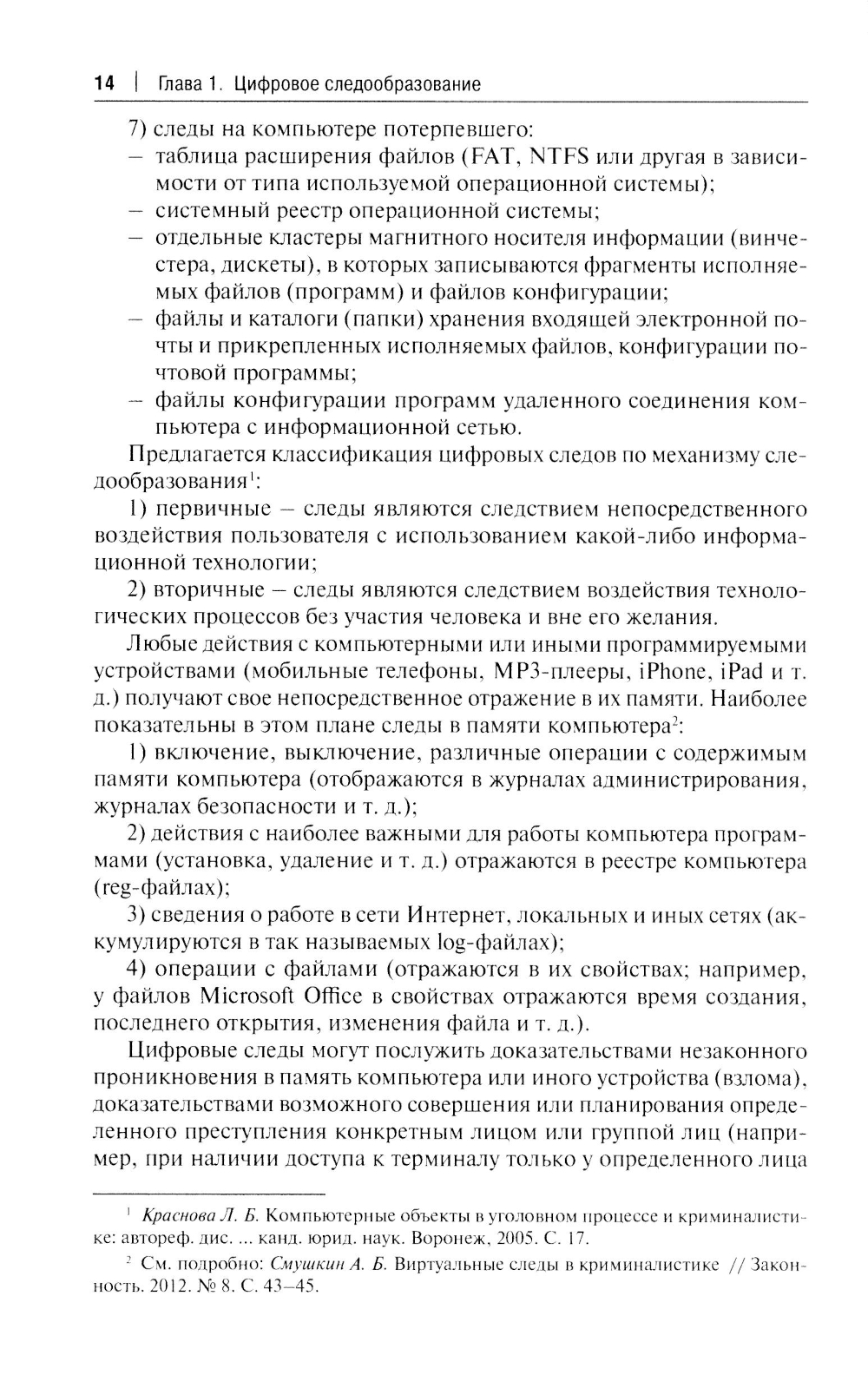 14 | Глава 1. Цифровое следообразование

7) следы на компьютере потерпевшего:
– таблица расширения файлов (FAT, NTFS или другая в зависимости от типа используемой операционной системы);
– системный реестр операционной системы;
– отдельные кластеры магнитного носителя информации (винчестера, дискеты), в которых записываются фрагменты исполняемых файлов (программ) и файлов конфигурации;
– файлы и каталоги (папки) хранения входящей электронной почты и прикрепленных исполняемых файлов, конфигурации почтовой программы;
– файлы конфигурации программ удаленного соединения компьютера с информационной сетью.

Предлагается классификация цифровых следов по механизму следообразования$^1$:

1) первичные – следы являются следствием непосредственного воздействия пользователя с использованием какой-либо информационной технологии;

2) вторичные – следы являются следствием воздействия технологических процессов без участия человека и вне его желания.

Любые действия с компьютерными или иными программируемыми устройствами (мобильные телефоны, MP3-плееры, iPhone, iPad и т. д.) получают свое непосредственное отражение в их памяти. Наиболее показательны в этом плане следы в памяти компьютера$^2$:

1) включение, выключение, различные операции с содержимым памяти компьютера (отображаются в журналах администрирования, журналах безопасности и т. д.);

2) действия с наиболее важными для работы компьютера программами (установка, удаление и т. д.) отражаются в реестре компьютера (reg-файлах);

3) сведения о работе в сети Интернет, локальных и иных сетях (аккумулируются в так называемых log-файлах);

4) операции с файлами (отражаются в их свойствах; например, у файлов Microsoft Office в свойствах отражаются время создания, последнего открытия, изменения файла и т. д.).

Цифровые следы могут послужить доказательствами незаконного проникновения в память компьютера или иного устройства (взлома), доказательствами возможного совершения или планирования определенного преступления конкретным лицом или группой лиц (например, при наличии доступа к терминалу только у определенного лица

$^1$ Краснова Л. Б. Компьютерные объекты в уголовном процессе и криминалистике: автореф. дис. ... канд. юрид. наук. Воронеж, 2005. С. 17.

$^2$ См. подробно: Смушкин А. Б. Виртуальные следы в криминалистике // Законность. 2012. № 8. С. 43–45.